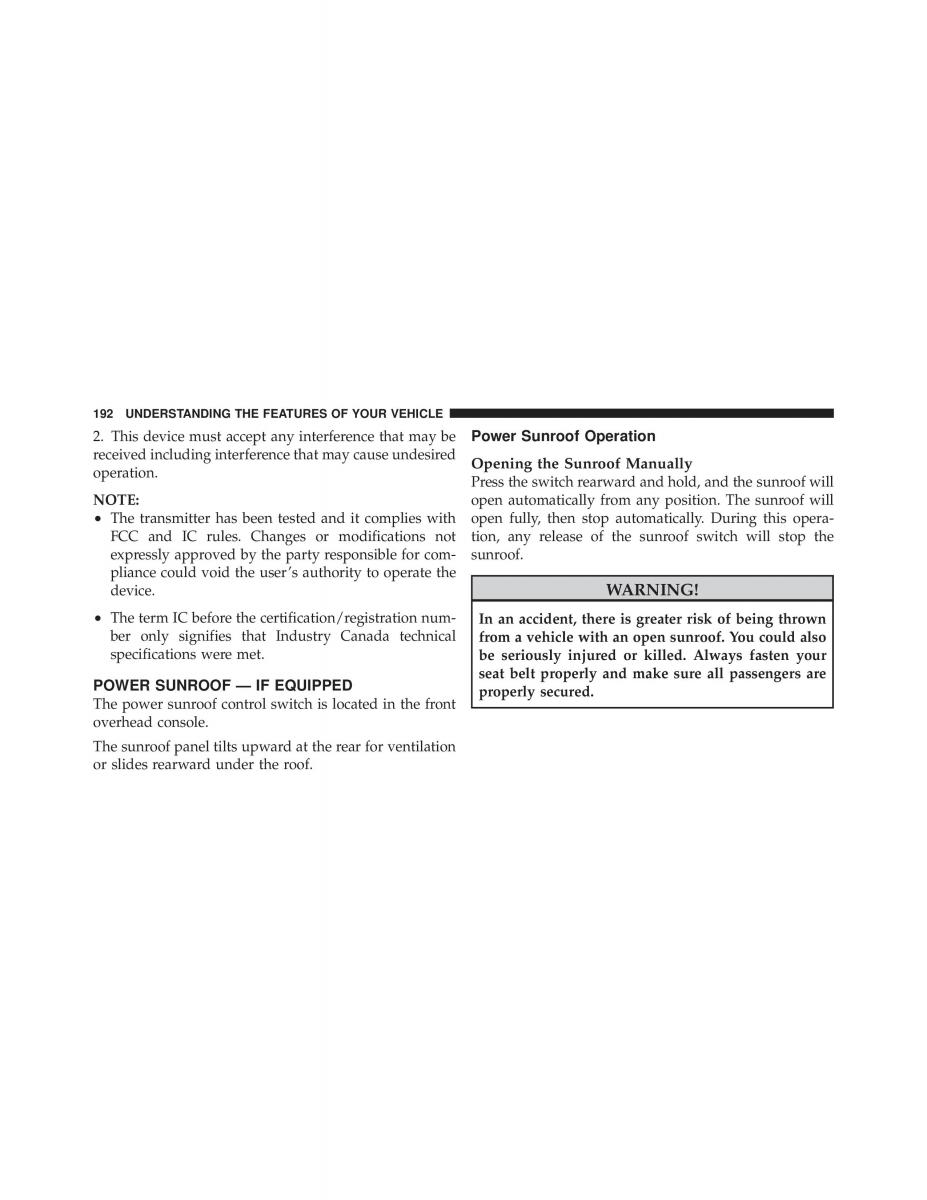 192 UNDERSTANDING THE FEATURES OF YOUR VEHICLE

2. This device must accept any interference that may be received including interference that may cause undesired operation.

NOTE:
• The transmitter has been tested and it complies with FCC and IC rules. Changes or modifications not expressly approved by the party responsible for compliance could void the user's authority to operate the device.

• The term IC before the certification/registration number only signifies that Industry Canada technical specifications were met.

POWER SUNROOF — IF EQUIPPED
The power sunroof control switch is located in the front overhead console.

The sunroof panel tilts upward at the rear for ventilation or slides rearward under the roof.

Power Sunroof Operation

Opening the Sunroof Manually
Press the switch rearward and hold, and the sunroof will open automatically from any position. The sunroof will open fully, then stop automatically. During this operation, any release of the sunroof switch will stop the sunroof.

WARNING!
In an accident, there is greater risk of being thrown from a vehicle with an open sunroof. You could also be seriously injured or killed. Always fasten your seat belt properly and make sure all passengers are properly secured.